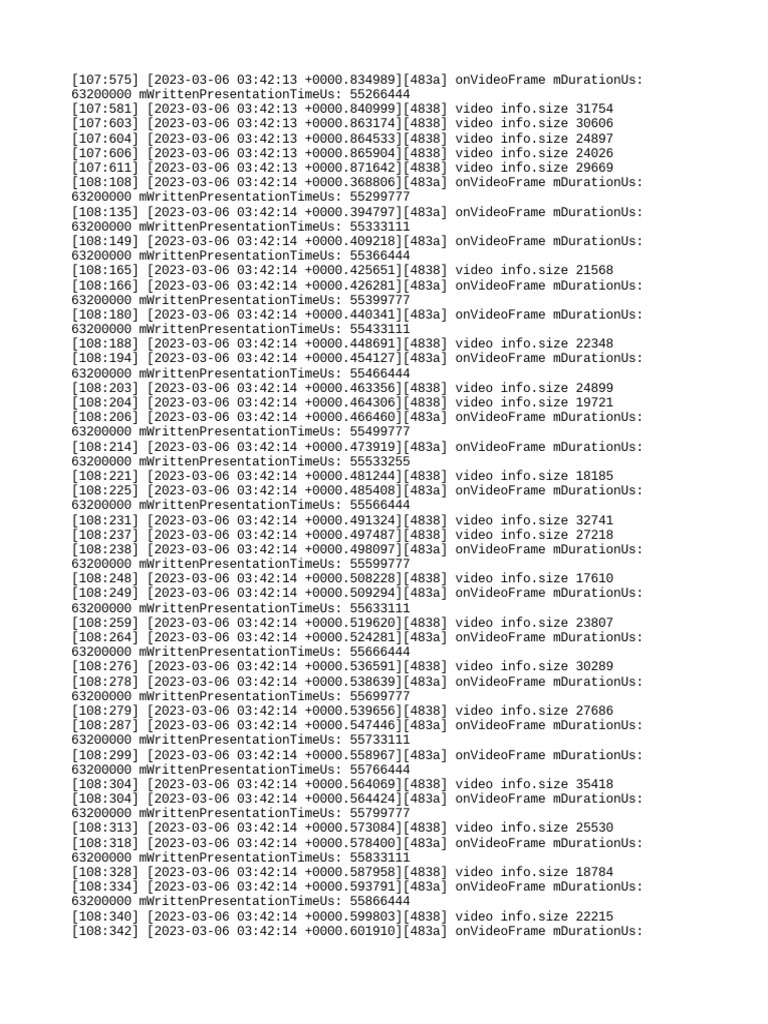 [107:575] [2023-03-06 03:42:13 +0000.834989][483a] onVideoFrame mDurationUs: 63200000 mWrittenPresentationTimeUs: 55266444
[107:581] [2023-03-06 03:42:13 +0000.840999][4838] video info.size 31754
[107:603] [2023-03-06 03:42:13 +0000.863174][4838] video info.size 30606
[107:604] [2023-03-06 03:42:13 +0000.864533][4838] video info.size 24897
[107:606] [2023-03-06 03:42:13 +0000.865904][4838] video info.size 24026
[107:611] [2023-03-06 03:42:13 +0000.871642][4838] video info.size 29669
[108:108] [2023-03-06 03:42:14 +0000.368806][483a] onVideoFrame mDurationUs: 63200000 mWrittenPresentationTimeUs: 55299777
[108:135] [2023-03-06 03:42:14 +0000.394797][483a] onVideoFrame mDurationUs: 63200000 mWrittenPresentationTimeUs: 55333111
[108:149] [2023-03-06 03:42:14 +0000.409218][483a] onVideoFrame mDurationUs: 63200000 mWrittenPresentationTimeUs: 55366444
[108:165] [2023-03-06 03:42:14 +0000.425651][4838] video info.size 21568
[108:166] [2023-03-06 03:42:14 +0000.426281][483a] onVideoFrame mDurationUs: 63200000 mWrittenPresentationTimeUs: 55399777
[108:180] [2023-03-06 03:42:14 +0000.440341][483a] onVideoFrame mDurationUs: 63200000 mWrittenPresentationTimeUs: 55433111
[108:188] [2023-03-06 03:42:14 +0000.448691][4838] video info.size 22348
[108:194] [2023-03-06 03:42:14 +0000.454127][483a] onVideoFrame mDurationUs: 63200000 mWrittenPresentationTimeUs: 55466444
[108:203] [2023-03-06 03:42:14 +0000.463356][4838] video info.size 24899
[108:204] [2023-03-06 03:42:14 +0000.464306][4838] video info.size 19721
[108:206] [2023-03-06 03:42:14 +0000.466460][483a] onVideoFrame mDurationUs: 63200000 mWrittenPresentationTimeUs: 55499777
[108:214] [2023-03-06 03:42:14 +0000.473919][483a] onVideoFrame mDurationUs: 63200000 mWrittenPresentationTimeUs: 55533255
[108:221] [2023-03-06 03:42:14 +0000.481244][4838] video info.size 18185
[108:225] [2023-03-06 03:42:14 +0000.485408][483a] onVideoFrame mDurationUs: 63200000 mWrittenPresentationTimeUs: 55566444
[108:231] [2023-03-06 03:42:14 +0000.491324][4838] video info.size 32741
[108:237] [2023-03-06 03:42:14 +0000.497487][4838] video info.size 27218
[108:238] [2023-03-06 03:42:14 +0000.498097][483a] onVideoFrame mDurationUs: 63200000 mWrittenPresentationTimeUs: 55599777
[108:248] [2023-03-06 03:42:14 +0000.508228][4838] video info.size 17610
[108:249] [2023-03-06 03:42:14 +0000.509294][483a] onVideoFrame mDurationUs: 63200000 mWrittenPresentationTimeUs: 55633111
[108:259] [2023-03-06 03:42:14 +0000.519620][4838] video info.size 23807
[108:264] [2023-03-06 03:42:14 +0000.524281][483a] onVideoFrame mDurationUs: 63200000 mWrittenPresentationTimeUs: 55666444
[108:276] [2023-03-06 03:42:14 +0000.536591][4838] video info.size 30289
[108:278] [2023-03-06 03:42:14 +0000.538639][483a] onVideoFrame mDurationUs: 63200000 mWrittenPresentationTimeUs: 55699777
[108:279] [2023-03-06 03:42:14 +0000.539656][4838] video info.size 27686
[108:287] [2023-03-06 03:42:14 +0000.547446][483a] onVideoFrame mDurationUs: 63200000 mWrittenPresentationTimeUs: 55733111
[108:299] [2023-03-06 03:42:14 +0000.558967][483a] onVideoFrame mDurationUs: 63200000 mWrittenPresentationTimeUs: 55766444
[108:304] [2023-03-06 03:42:14 +0000.564069][4838] video info.size 35418
[108:304] [2023-03-06 03:42:14 +0000.564424][483a] onVideoFrame mDurationUs: 63200000 mWrittenPresentationTimeUs: 55799777
[108:313] [2023-03-06 03:42:14 +0000.573084][4838] video info.size 25530
[108:318] [2023-03-06 03:42:14 +0000.578400][483a] onVideoFrame mDurationUs: 63200000 mWrittenPresentationTimeUs: 55833111
[108:328] [2023-03-06 03:42:14 +0000.587958][4838] video info.size 18784
[108:334] [2023-03-06 03:42:14 +0000.593791][483a] onVideoFrame mDurationUs: 63200000 mWrittenPresentationTimeUs: 55866444
[108:340] [2023-03-06 03:42:14 +0000.599803][4838] video info.size 22215
[108:342] [2023-03-06 03:42:14 +0000.601910][483a] onVideoFrame mDurationUs: